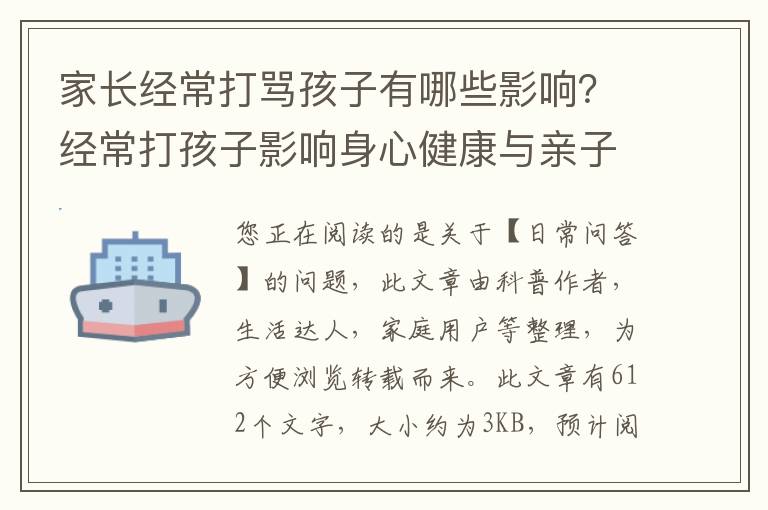 家长经常打骂孩子有哪些影响？经常打孩子影响身心健康与亲子

您正在阅读的是关于【日常问答】的问题，此文章由科普作者，生活达人，家庭用户等整理，为方便浏览转载而来。此文章有612个文字，大小约为3KB，预计阅